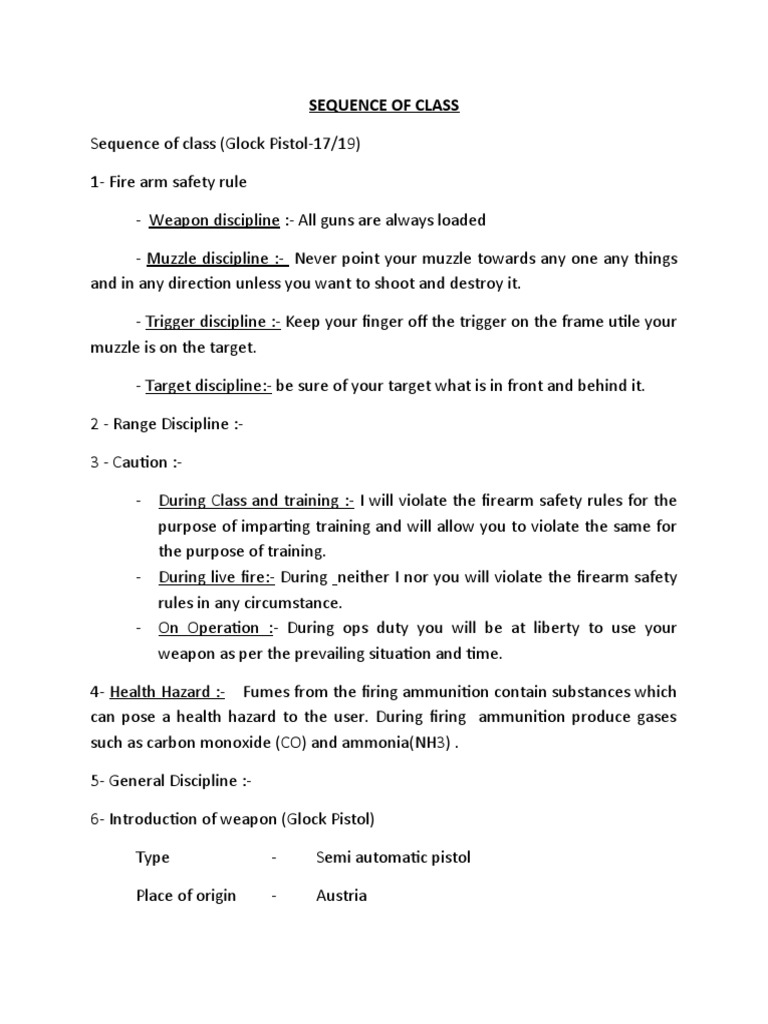 SEQUENCE OF CLASS

Sequence of class (Glock Pistol-17/19)

1- Fire arm safety rule

- Weapon discipline :- All guns are always loaded

- Muzzle discipline :- Never point your muzzle towards any one any things and in any direction unless you want to shoot and destroy it.

- Trigger discipline :- Keep your finger off the trigger on the frame utile your muzzle is on the target.

- Target discipline:- be sure of your target what is in front and behind it.

2 - Range Discipline :-

3 - Caution :-

- During Class and training :- I will violate the firearm safety rules for the purpose of imparting training and will allow you to violate the same for the purpose of training.
- During live fire:- During neither I nor you will violate the firearm safety rules in any circumstance.
- On Operation :- During ops duty you will be at liberty to use your weapon as per the prevailing situation and time.

4- Health Hazard :- Fumes from the firing ammunition contain substances which can pose a health hazard to the user. During firing ammunition produce gases such as carbon monoxide (CO) and ammonia(NH3) .

5- General Discipline :-

6- Introduction of weapon (Glock Pistol)

Type - Semi automatic pistol

Place of origin - Austria